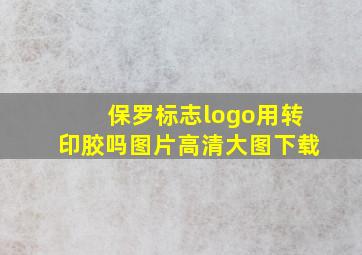 保罗标志logo用转印胶吗图片高清大图下载